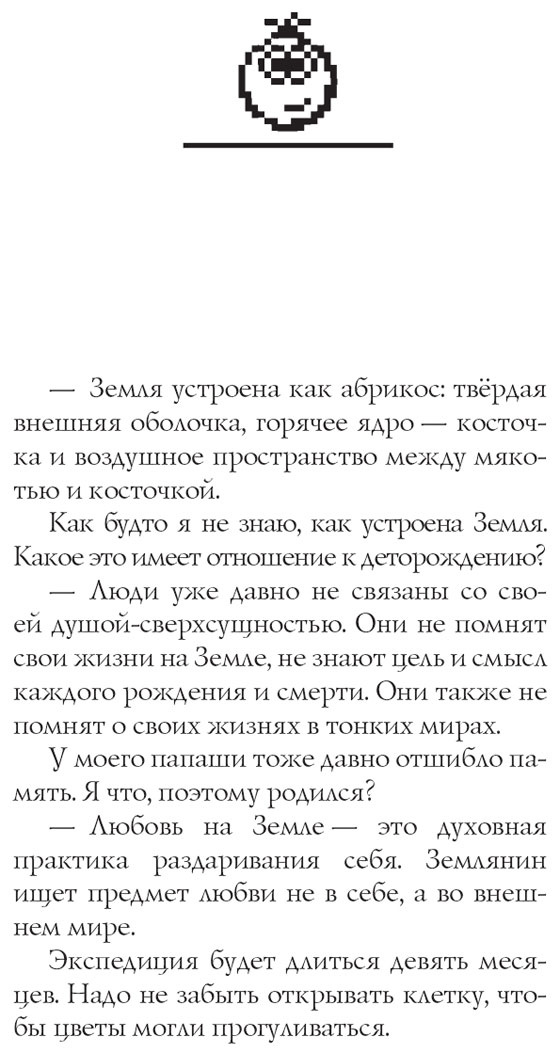 — Земля устроена как абрикос: твёрдая внешняя оболочка, горячее ядро — косточка и воздушное пространство между мякотью и косточкой.

Как будто я не знаю, как устроена Земля. Какое это имеет отношение к деторождению?

— Люди уже давно не связаны со своей душой-сверхсущностью. Они не помнят свои жизни на Земле, не знают цель и смысл каждого рождения и смерти. Они также не помнят о своих жизнях в тонких мирах.

У моего папаши тоже давно отшибло память. Я что, поэтому родился?

— Любовь на Земле — это духовная практика раздаривания себя. Землянин ищет предмет любви не в себе, а во внешнем мире.

Экспедиция будет длиться девять месяцев. Надо не забыть открывать клетку, чтобы цветы могли прогуливаться.